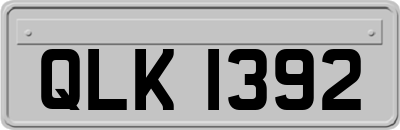 QLK 1392